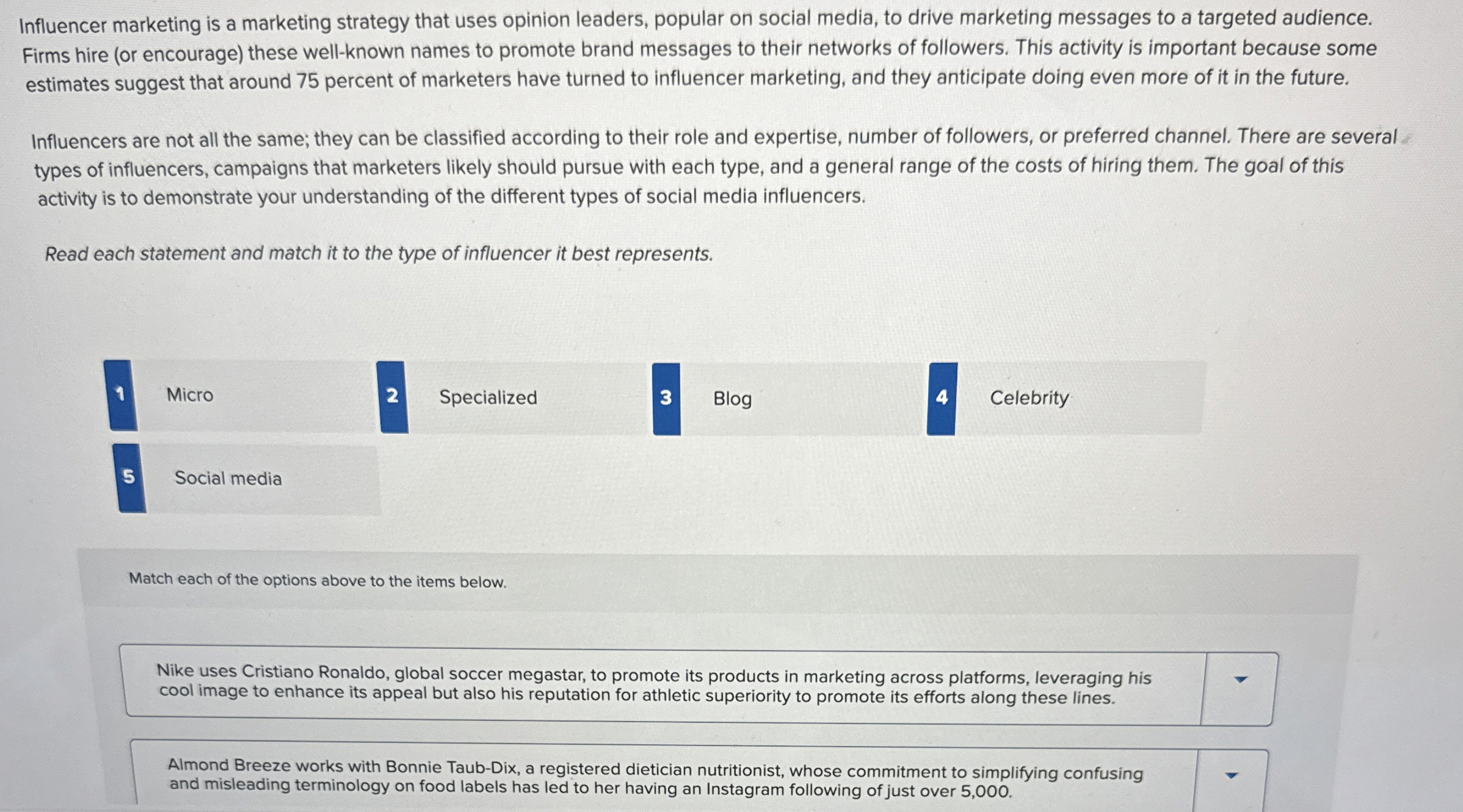 Influencer marketing is a marketing strategy that uses opinion leaders, popular on social media, to drive marketing messages to a targeted audience. Firms hire (or encourage) these well-known names to promote brand messages to their networks of followers. This activity is important because some estimates suggest that around 75 percent of marketers have turned to influencer marketing, and they anticipate doing even more of it in the future.

Influencers are not all the same; they can be classified according to their role and expertise, number of followers, or preferred channel. There are several types of influencers, campaigns that marketers likely should pursue with each type, and a general range of the costs of hiring them. The goal of this activity is to demonstrate your understanding of the different types of social media influencers.

Read each statement and match it to the type of influencer it best represents.

1 Micro

2 Specialized

3 Blog

4 Celebrity

5 Social media

Match each of the options above to the items below.

Nike uses Cristiano Ronaldo, global soccer megastar, to promote its products in marketing across platforms, leveraging his cool image to enhance its appeal but also his reputation for athletic superiority to promote its efforts along these lines.

Almond Breeze works with Bonnie Taub-Dix, a registered dietician nutritionist, whose commitment to simplifying confusing and misleading terminology on food labels has led to her having an Instagram following of just over 5,000.